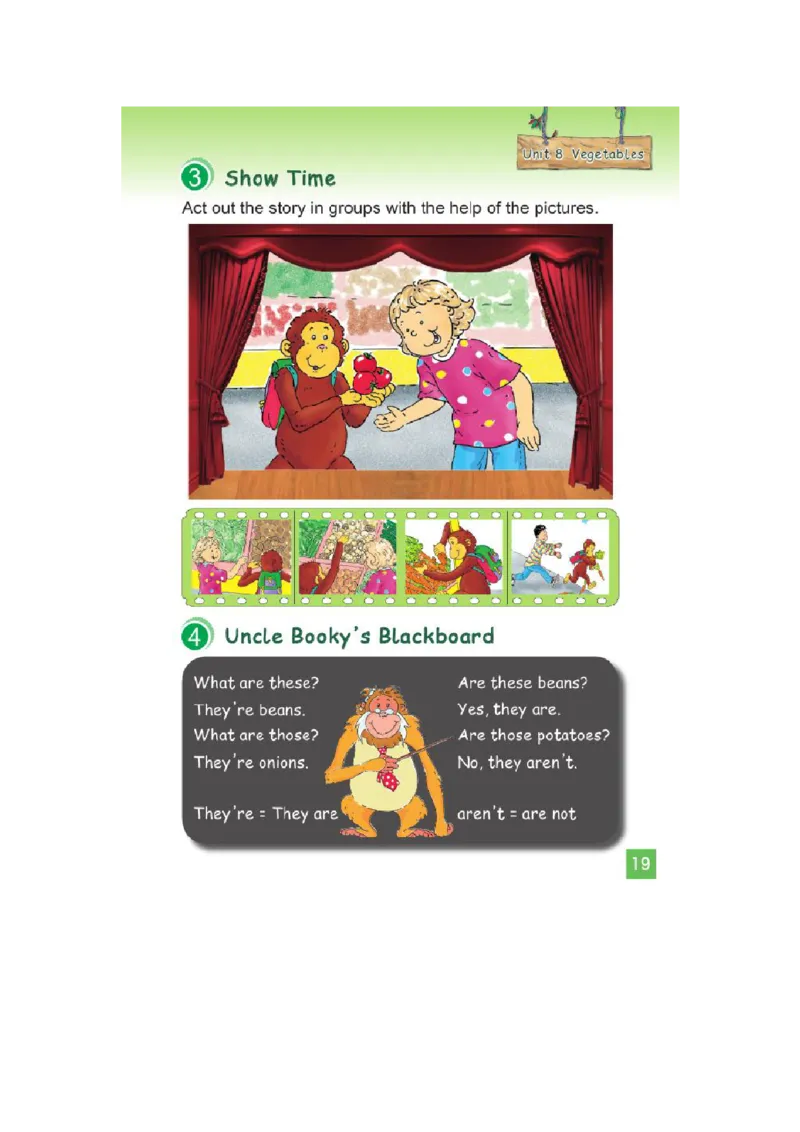 Unit 8 Vegetables

3 Show Time

Act out the story in groups with the help of the pictures.

4 Uncle Booky's Blackboard

What are these?
They're beans.
What are those?
They're onions.

They're = They are

Are these beans?
Yes, they are.
Are those potatoes?
No, they aren't.

aren't = are not

19